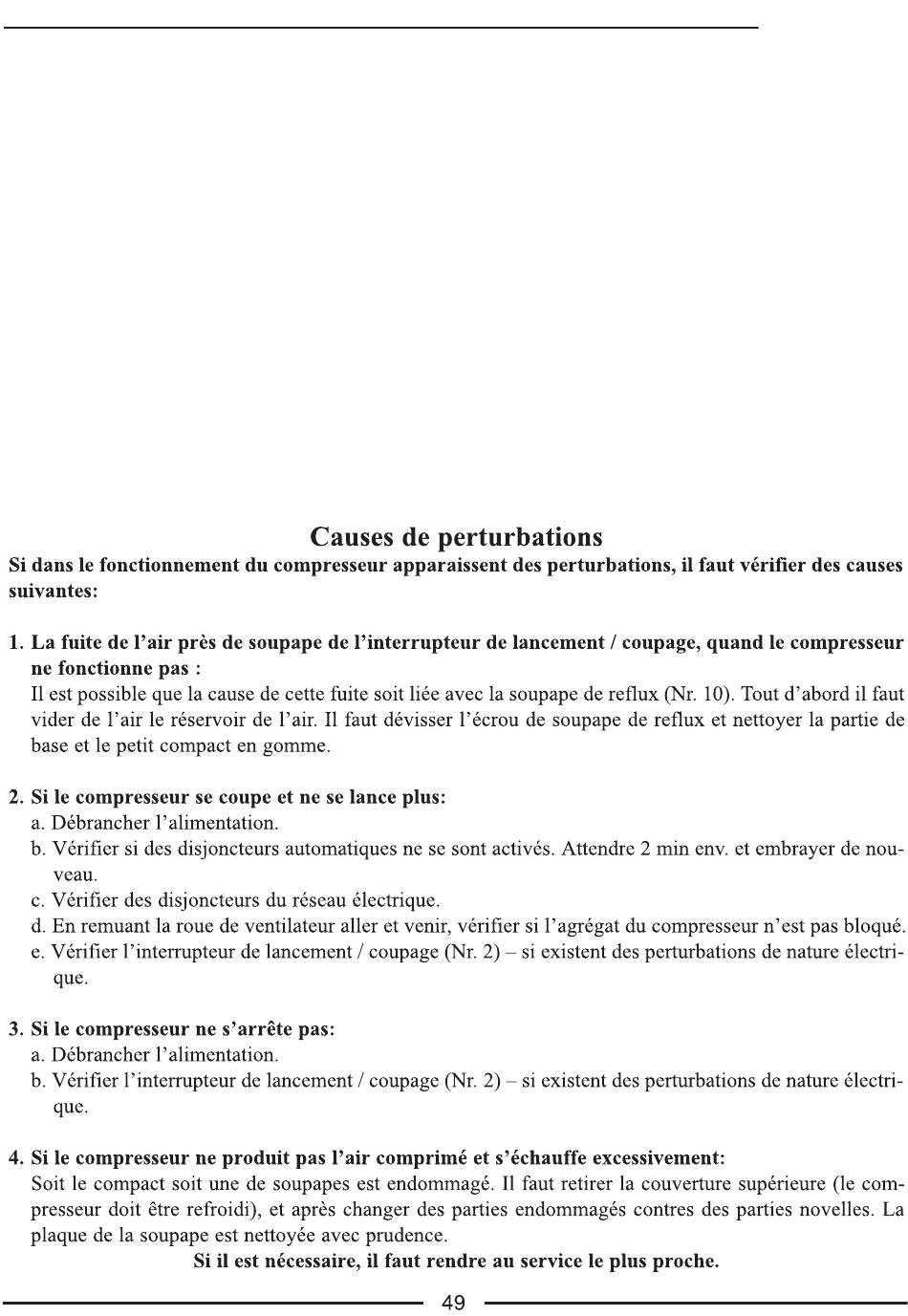 Causes de perturbations

Si dans le fonctionnement du compresseur apparaissent des perturbations, il faut vérifier des causes suivantes:

1. La fuite de l'air près de soupape de l'interrupteur de lancement / coupage, quand le compresseur ne fonctionne pas :
Il est possible que la cause de cette fuite soit liée avec la soupape de reflux (Nr. 10). Tout d'abord il faut vider de l'air le réservoir de l'air. Il faut dévisser l'écrou de soupape de reflux et nettoyer la partie de base et le petit compact en gomme.

2. Si le compresseur se coupe et ne se lance plus:
a. Débrancher l'alimentation.
b. Vérifier si des disjoncteurs automatiques ne se sont activés. Attendre 2 min env. et embrayer de nouveau.
c. Vérifier des disjoncteurs du réseau électrique.
d. En remuant la roue de ventilateur aller et venir, vérifier si l'agrégat du compresseur n'est pas bloqué.
e. Vérifier l'interrupteur de lancement / coupage (Nr. 2) – si existent des perturbations de nature électrique.

3. Si le compresseur ne s'arrête pas:
a. Débrancher l'alimentation.
b. Vérifier l'interrupteur de lancement / coupage (Nr. 2) – si existent des perturbations de nature électrique.

4. Si le compresseur ne produit pas l'air comprimé et s'échauffe excessivement:
Soit le compact soit une de soupapes est endommagé. Il faut retirer la couverture supérieure (le compresseur doit être refroidi), et après changer des parties endommagés contres des parties novelles. La plaque de la soupape est nettoyée avec prudence.

Si il est nécessaire, il faut rendre au service le plus proche.

49